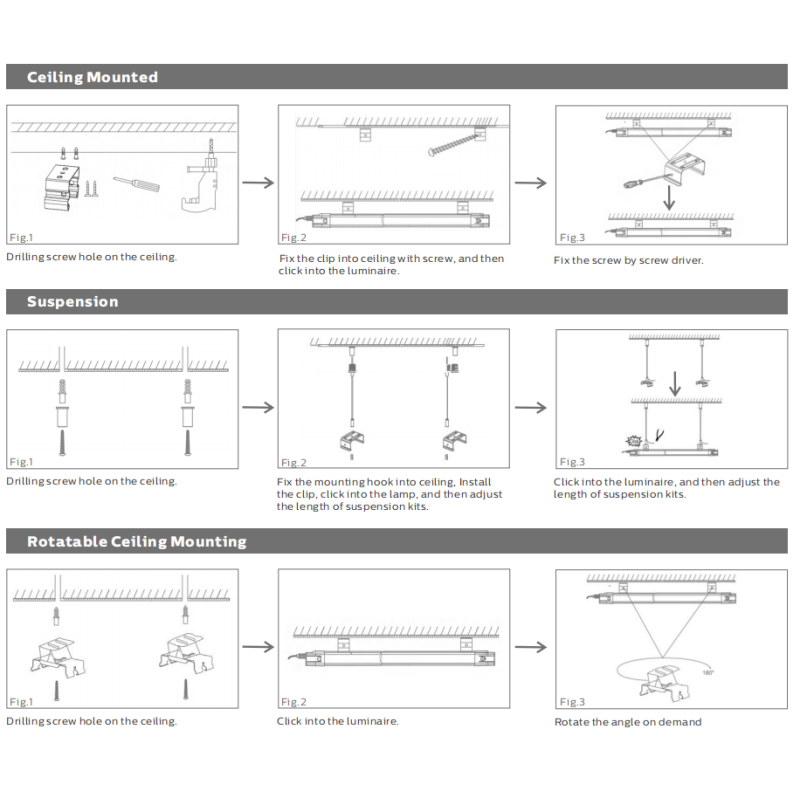 Ceiling Mounted

Fig.1

Drilling screw hole on the ceiling.

Fig.2

Fix the clip into ceiling with screw, and then click into the luminaire.

Fig.3

Fix the screw by screw driver.

Suspension

Fig.1

Drilling screw hole on the ceiling.

Fig.2

Fix the mounting hook into ceiling, Install the clip, click into the lamp, and then adjust the length of suspension kits.

Fig.3

Click into the luminaire, and then adjust the length of suspension kits.

Rotatable Ceiling Mounting

Fig.1

Drilling screw hole on the ceiling.

Fig.2

Click into the luminaire.

180°

Fig.3

Rotate the angle on demand